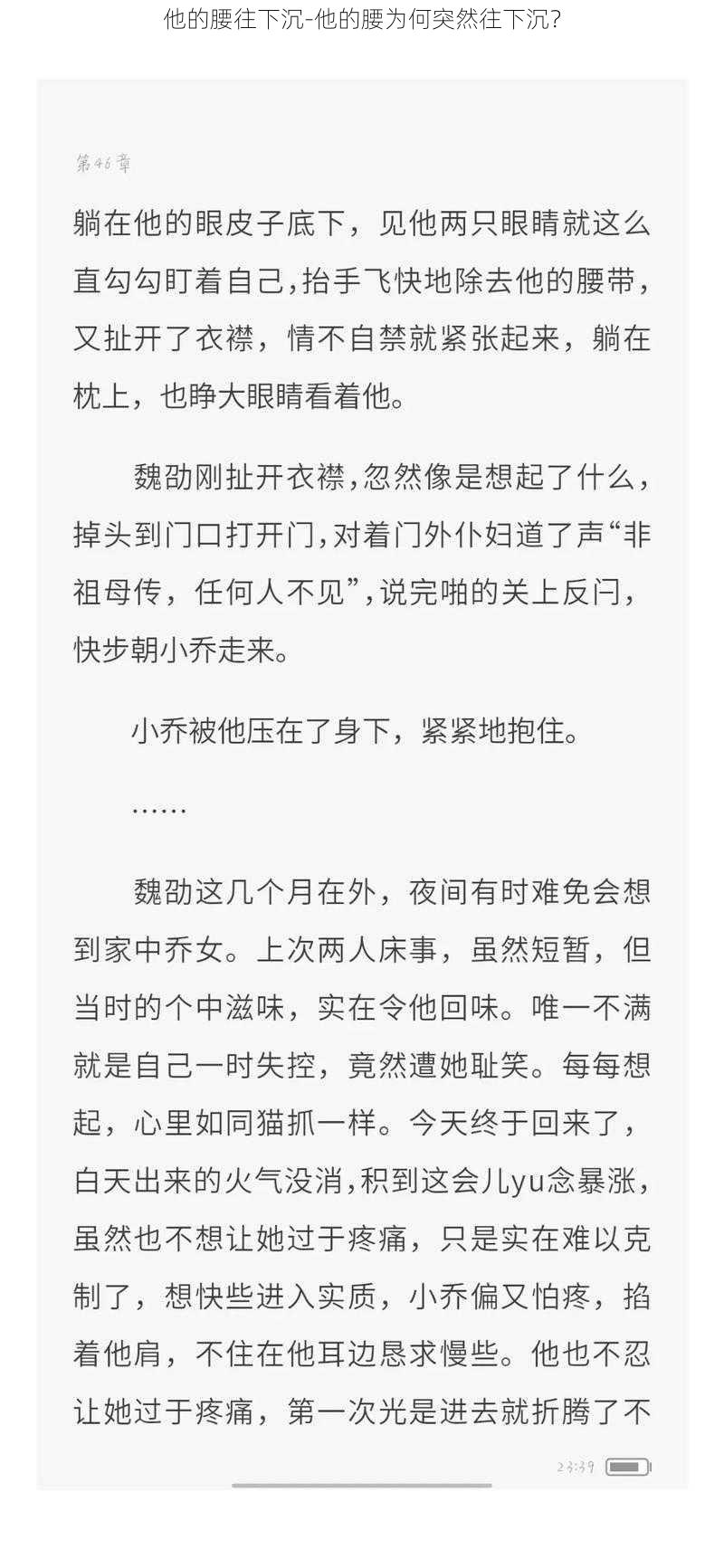 他的腰往下沉-他的腰为何突然往下沉?

第46章

躺在他的眼皮子底下，见他两只眼睛就这么直勾勾盯着自己，抬手飞快地除去他的腰带，又扯开了衣襟，情不自禁就紧张起来，躺在枕上，也睁大眼睛看着他。

魏劭刚扯开衣襟，忽然像是想起了什么，掉头到门口打开门，对着门外仆妇道了声“非祖母传，任何人不见”，说完啪的关上反闩，快步朝小乔走来。

小乔被他压在了身下，紧紧地抱住。

……

魏劭这几个月在外，夜间有时难免会想到家中乔女。上次两人床事，虽然短暂，但当时的个中滋味，实在令他回味。唯一不满就是自己一时失控，竟然遭她耻笑。每每想起，心里如同猫抓一样。今天终于回来了，白天出来的火气没消，积到这会儿yu念暴涨，虽然也不想让她过于疼痛，只是实在难以克制了，想快些进入实质，小乔偏又怕疼，掐着他肩，不住在他耳边恳求慢些。他也不忍让她过于疼痛，第一次光是进去就折腾了不

23:39